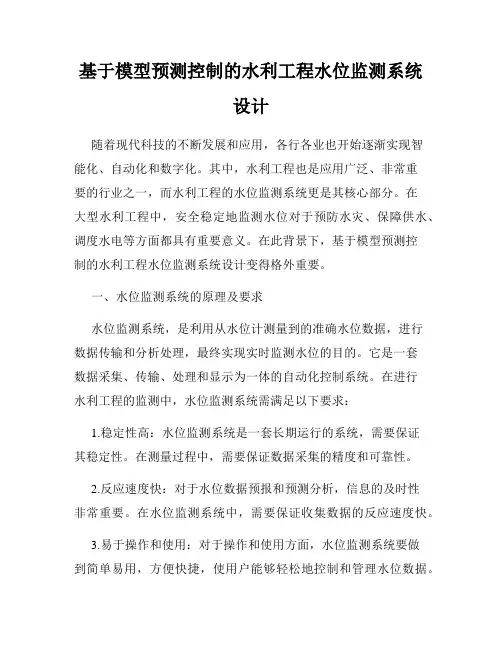 基于模型预测控制的水利工程水位监测系统设计

随着现代科技的不断发展和应用，各行各业也开始逐渐实现智能化、自动化和数字化。其中，水利工程也是应用广泛、非常重要的行业之一，而水利工程的水位监测系统更是其核心部分。在大型水利工程中，安全稳定地监测水位对于预防水灾、保障供水、调度水电等方面都具有重要意义。在此背景下，基于模型预测控制的水利工程水位监测系统设计变得格外重要。

一、水位监测系统的原理及要求

水位监测系统，是利用从水位计测量到的准确水位数据，进行数据传输和分析处理，最终实现实时监测水位的目的。它是一套数据采集、传输、处理和显示为一体的自动化控制系统。在进行水利工程的监测中，水位监测系统需满足以下要求：

1.稳定性高：水位监测系统是一套长期运行的系统，需要保证其稳定性。在测量过程中，需要保证数据采集的精度和可靠性。

2.反应速度快：对于水位数据预报和预测分析，信息的及时性非常重要。在水位监测系统中，需要保证收集数据的反应速度快。

3.易于操作和使用：对于操作和使用方面，水位监测系统要做到简单易用，方便快捷，使用户能够轻松地控制和管理水位数据。